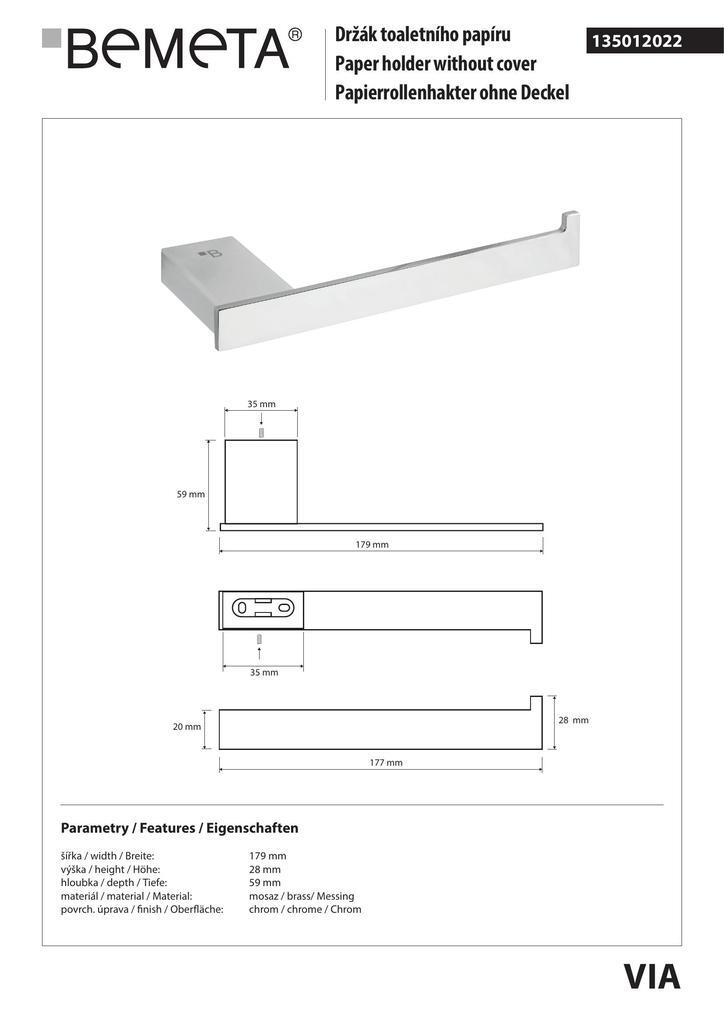 BEMETA®

Držák toaletního papíru
Paper holder without cover
Papierrollenhakter ohne Deckel

135012022

35 mm

59 mm

179 mm

35 mm

20 mm

28 mm

177 mm

Parametry / Features / Eigenschaften

| | |
|---|---|
| šířka / width / Breite: | 179 mm |
| výška / height / Höhe: | 28 mm |
| hloubka / depth / Tiefe: | 59 mm |
| materiál / material / Material: | mosaz / brass/ Messing |
| povrch. úprava / finish / Oberfläche: | chrom / chrome / Chrom |

VIA